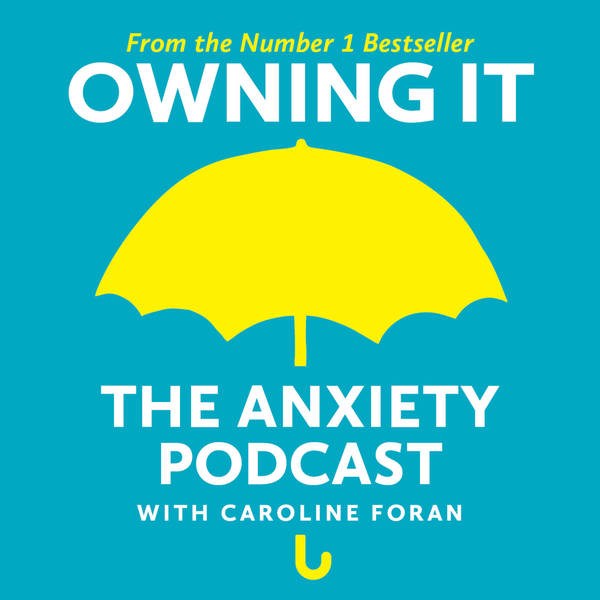 From the Number 1 Bestseller
OWNING IT

THE ANXIETY PODCAST
WITH CAROLINE FORAN